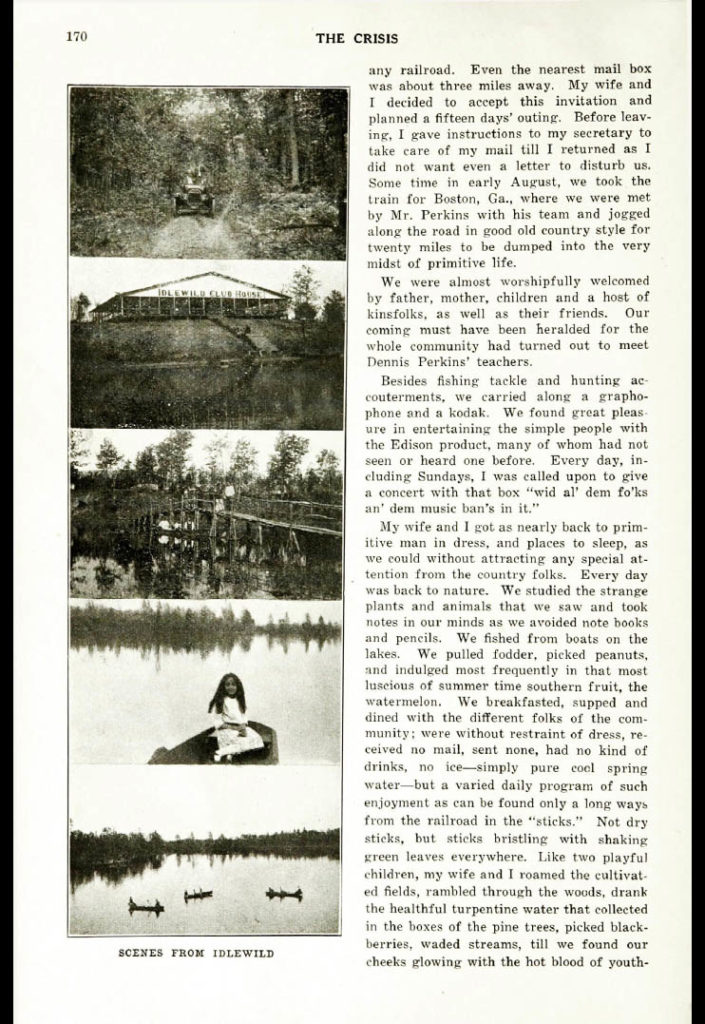 170 THE CRISIS

IDLEWILD CLUB HOUSE

SCENES FROM IDLEWILD

any railroad. Even the nearest mail box was about three miles away. My wife and I decided to accept this invitation and planned a fifteen days' outing. Before leaving, I gave instructions to my secretary to take care of my mail till I returned as I did not want even a letter to disturb us. Some time in early August, we took the train for Boston, Ga., where we were met by Mr. Perkins with his team and jogged along the road in good old country style for twenty miles to be dumped into the very midst of primitive life.

We were almost worshipfully welcomed by father, mother, children and a host of kinsfolks, as well as their friends. Our coming must have been heralded for the whole community had turned out to meet Dennis Perkins' teachers.

Besides fishing tackle and hunting accouterments, we carried along a graphophone and a kodak. We found great pleasure in entertaining the simple people with the Edison product, many of whom had not seen or heard one before. Every day, including Sundays, I was called upon to give a concert with that box "wid al' dem fo'ks an' dem music ban's in it."

My wife and I got as nearly back to primitive man in dress, and places to sleep, as we could without attracting any special attention from the country folks. Every day was back to nature. We studied the strange plants and animals that we saw and took notes in our minds as we avoided note books and pencils. We fished from boats on the lakes. We pulled fodder, picked peanuts, and indulged most frequently in that most luscious of summer time southern fruit, the watermelon. We breakfasted, supped and dined with the different folks of the community; were without restraint of dress, received no mail, sent none, had no kind of drinks, no ice—simply pure cool spring water—but a varied daily program of such enjoyment as can be found only a long ways from the railroad in the "sticks." Not dry sticks, but sticks bristling with shaking green leaves everywhere. Like two playful children, my wife and I roamed the cultivated fields, rambled through the woods, drank the healthful turpentine water that collected in the boxes of the pine trees, picked blackberries, waded streams, till we found our cheeks glowing with the hot blood of youth-